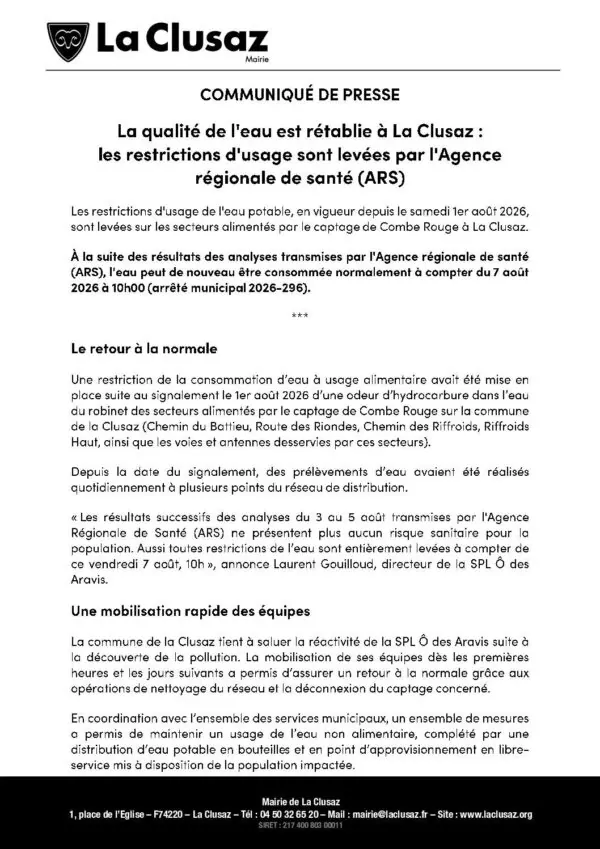 La Clusaz
Mairie

COMMUNIQUÉ DE PRESSE

La qualité de l'eau est rétablie à La Clusaz : les restrictions d'usage sont levées par l'Agence régionale de santé (ARS)

Les restrictions d'usage de l'eau potable, en vigueur depuis le samedi 1er août 2026, sont levées sur les secteurs alimentés par le captage de Combe Rouge à La Clusaz.

À la suite des résultats des analyses transmises par l'Agence régionale de santé (ARS), l'eau peut de nouveau être consommée normalement à compter du 7 août 2026 à 10h00 (arrêté municipal 2026-296).

***

Le retour à la normale

Une restriction de la consommation d'eau à usage alimentaire avait été mise en place suite au signalement le 1er août 2026 d'une odeur d'hydrocarbure dans l'eau du robinet des secteurs alimentés par le captage de Combe Rouge sur la commune de la Clusaz (Chemin du Battieu, Route des Riondes, Chemin des Riffroids, Riffroids Haut, ainsi que les voies et antennes desservies par ces secteurs).

Depuis la date du signalement, des prélèvements d'eau avaient été réalisés quotidiennement à plusieurs points du réseau de distribution.

« Les résultats successifs des analyses du 3 au 5 août transmises par l'Agence Régionale de Santé (ARS) ne présentent plus aucun risque sanitaire pour la population. Aussi toutes restrictions de l'eau sont entièrement levées à compter de ce vendredi 7 août, 10h », annonce Laurent Gouilloud, directeur de la SPL Ô des Aravis.

Une mobilisation rapide des équipes

La commune de la Clusaz tient à saluer la réactivité de la SPL Ô des Aravis suite à la découverte de la pollution. La mobilisation de ses équipes dès les premières heures et les jours suivants a permis d'assurer un retour à la normale grâce aux opérations de nettoyage du réseau et la déconnexion du captage concerné.

En coordination avec l'ensemble des services municipaux, un ensemble de mesures a permis de maintenir un usage de l'eau non alimentaire, complété par une distribution d'eau potable en bouteilles et en point d'approvisionnement en libre-service mis à disposition de la population impactée.

Mairie de La Clusaz
1, place de l'Eglise – F74220 – La Clusaz – Tél : 04 50 32 65 20 – Mail : mairie@laclusaz.fr – Site : www.laclusaz.org
SIRET : 217 400 803 00011